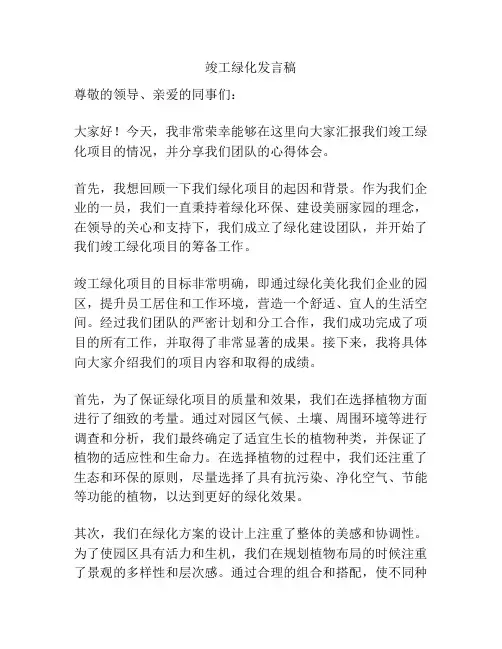 竣工绿化发言稿

尊敬的领导、亲爱的同事们：

大家好！今天，我非常荣幸能够在这里向大家汇报我们竣工绿化项目的情况，并分享我们团队的心得体会。

首先，我想回顾一下我们绿化项目的起因和背景。作为我们企业的一员，我们一直秉持着绿化环保、建设美丽家园的理念，在领导的关心和支持下，我们成立了绿化建设团队，并开始了我们竣工绿化项目的筹备工作。

竣工绿化项目的目标非常明确，即通过绿化美化我们企业的园区，提升员工居住和工作环境，营造一个舒适、宜人的生活空间。经过我们团队的严密计划和分工合作，我们成功完成了项目的所有工作，并取得了非常显著的成果。接下来，我将具体向大家介绍我们的项目内容和取得的成绩。

首先，为了保证绿化项目的质量和效果，我们在选择植物方面进行了细致的考量。通过对园区气候、土壤、周围环境等进行调查和分析，我们最终确定了适宜生长的植物种类，并保证了植物的适应性和生命力。在选择植物的过程中，我们还注重了生态和环保的原则，尽量选择了具有抗污染、净化空气、节能等功能的植物，以达到更好的绿化效果。

其次，我们在绿化方案的设计上注重了整体的美感和协调性。为了使园区具有活力和生机，我们在规划植物布局的时候注重了景观的多样性和层次感。通过合理的组合和搭配，使不同种